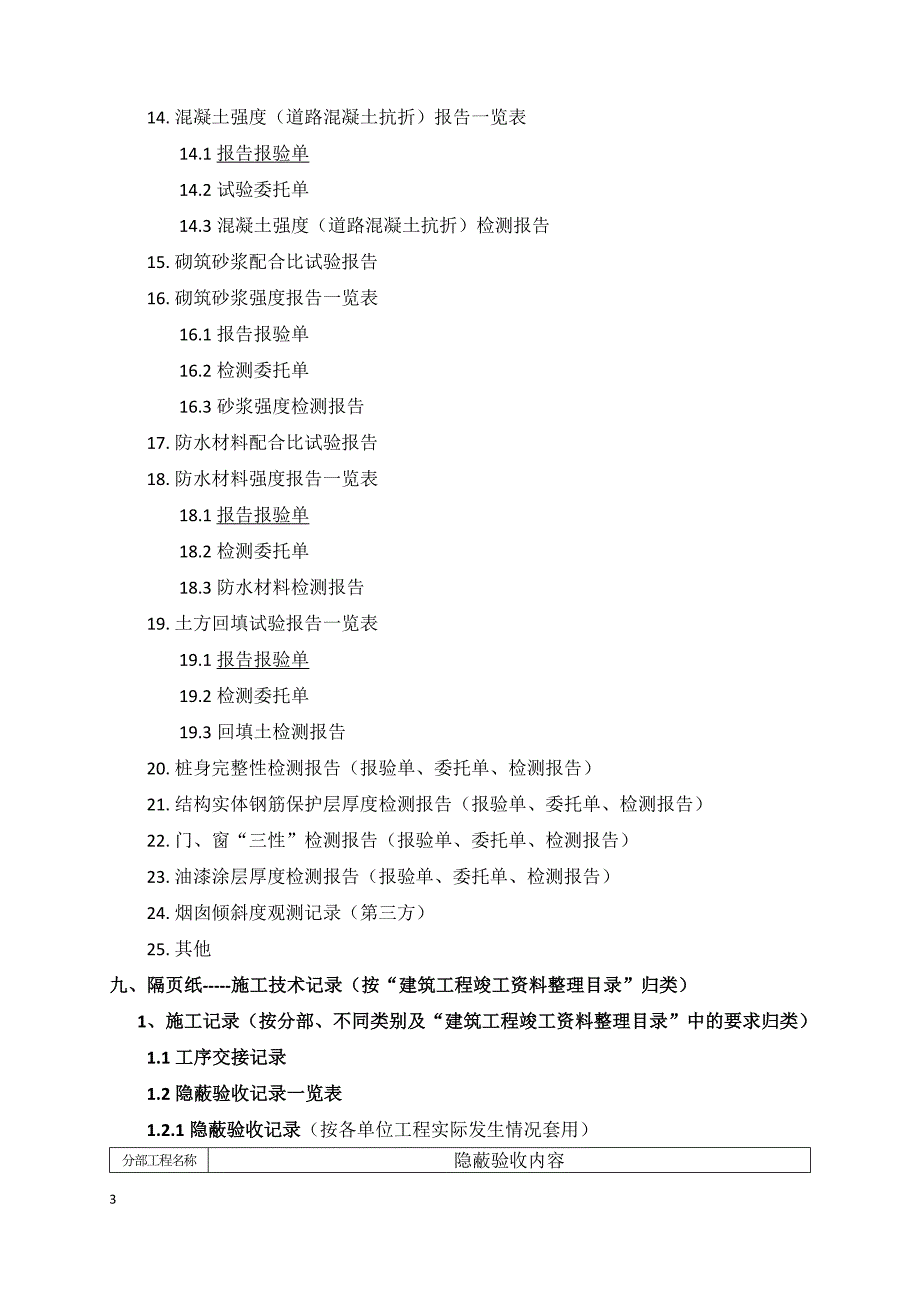 14. 混凝土强度（道路混凝土抗折）报告一览表

14.1 报告报验单

14.2 试验委托单

14.3 混凝土强度（道路混凝土抗折）检测报告

15. 砌筑砂浆配合比试验报告

16. 砌筑砂浆强度报告一览表

16.1 报告报验单

16.2 检测委托单

16.3 砂浆强度检测报告

17. 防水材料配合比试验报告

18. 防水材料强度报告一览表

18.1 报告报验单

18.2 检测委托单

18.3 防水材料检测报告

19. 土方回填试验报告一览表

19.1 报告报验单

19.2 检测委托单

19.3 回填土检测报告

20. 桩身完整性检测报告（报验单、委托单、检测报告）

21. 结构实体钢筋保护层厚度检测报告（报验单、委托单、检测报告）

22. 门、窗“三性”检测报告（报验单、委托单、检测报告）

23. 油漆涂层厚度检测报告（报验单、委托单、检测报告）

24. 烟囱倾斜度观测记录（第三方）

25. 其他

九、隔页纸-----施工技术记录（按“建筑工程竣工资料整理目录”归类）

1、施工记录（按分部、不同类别及“建筑工程竣工资料整理目录”中的要求归类）

1.1 工序交接记录

1.2 隐蔽验收记录一览表

1.2.1 隐蔽验收记录（按各单位工程实际发生情况套用）

| 分部工程名称 | 隐蔽验收内容 |
|---|---|

3